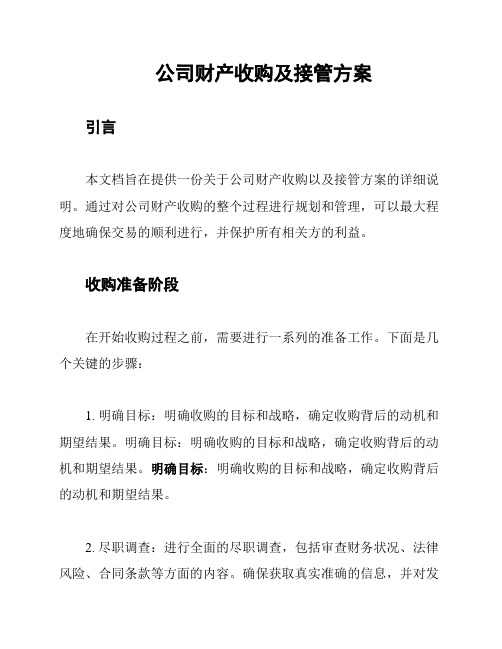 公司财产收购及接管方案

引言

本文档旨在提供一份关于公司财产收购以及接管方案的详细说明。通过对公司财产收购的整个过程进行规划和管理，可以最大程度地确保交易的顺利进行，并保护所有相关方的利益。

收购准备阶段

在开始收购过程之前，需要进行一系列的准备工作。下面是几个关键的步骤：

1. 明确目标：明确收购的目标和战略，确定收购背后的动机和期望结果。明确目标：明确收购的目标和战略，确定收购背后的动机和期望结果。明确目标：明确收购的目标和战略，确定收购背后的动机和期望结果。

2. 尽职调查：进行全面的尽职调查，包括审查财务状况、法律风险、合同条款等方面的内容。确保获取真实准确的信息，并对发